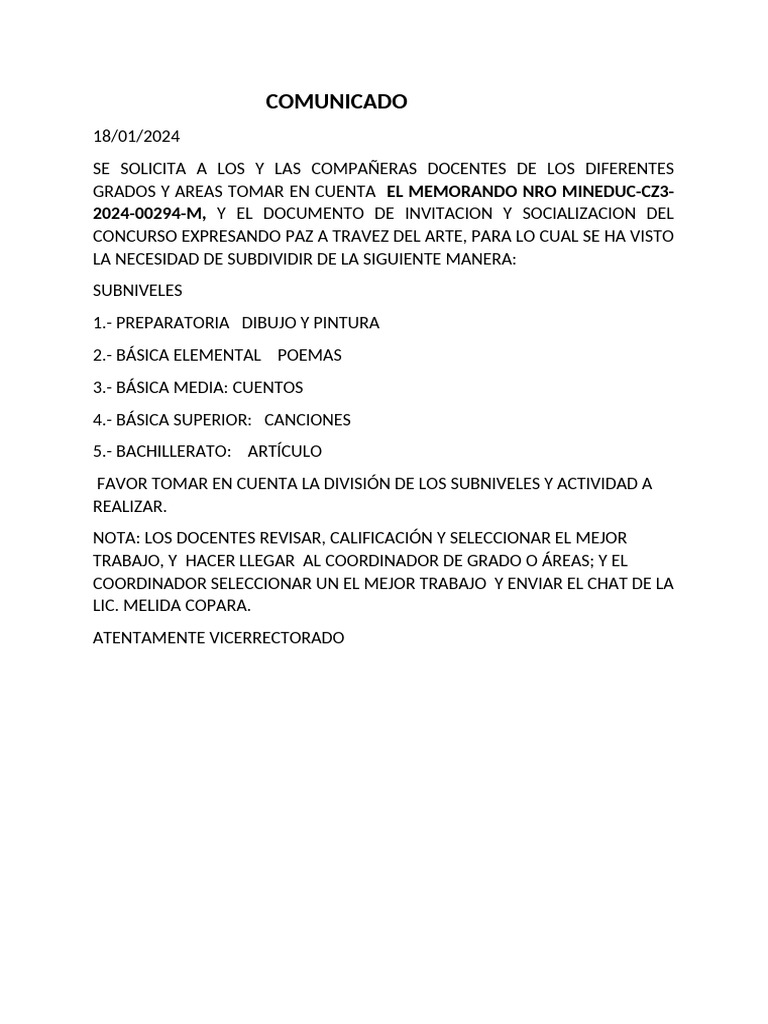 COMUNICADO

18/01/2024

SE SOLICITA A LOS Y LAS COMPAÑERAS DOCENTES DE LOS DIFERENTES GRADOS Y AREAS TOMAR EN CUENTA EL MEMORANDO NRO MINEDUC-CZ3-2024-00294-M, Y EL DOCUMENTO DE INVITACION Y SOCIALIZACION DEL CONCURSO EXPRESANDO PAZ A TRAVEZ DEL ARTE, PARA LO CUAL SE HA VISTO LA NECESIDAD DE SUBDIVIDIR DE LA SIGUIENTE MANERA:

SUBNIVELES

1.- PREPARATORIA DIBUJO Y PINTURA

2.- BÁSICA ELEMENTAL POEMAS

3.- BÁSICA MEDIA: CUENTOS

4.- BÁSICA SUPERIOR: CANCIONES

5.- BACHILLERATO: ARTÍCULO

FAVOR TOMAR EN CUENTA LA DIVISIÓN DE LOS SUBNIVELES Y ACTIVIDAD A REALIZAR.

NOTA: LOS DOCENTES REVISAR, CALIFICACIÓN Y SELECCIONAR EL MEJOR TRABAJO, Y HACER LLEGAR AL COORDINADOR DE GRADO O ÁREAS; Y EL COORDINADOR SELECCIONAR UN EL MEJOR TRABAJO Y ENVIAR EL CHAT DE LA LIC. MELIDA COPARA.

ATENTAMENTE VICERRECTORADO